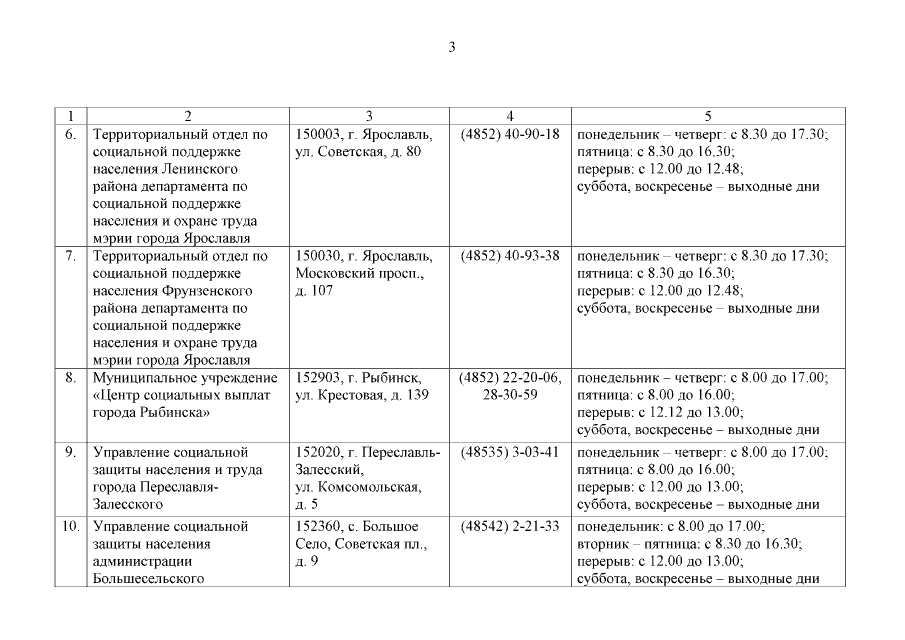 3

| 1 | 2 | 3 | 4 | 5 |
|---|---|---|---|---|
| 6. | Территориальный отдел по социальной поддержке населения Ленинского района департамента по социальной поддержке населения и охране труда мэрии города Ярославля | 150003, г. Ярославль, ул. Советская, д. 80 | (4852) 40-90-18 | понедельник – четверг: с 8.30 до 17.30; пятница: с 8.30 до 16.30; перерыв: с 12.00 до 12.48; суббота, воскресенье – выходные дни |
| 7. | Территориальный отдел по социальной поддержке населения Фрунзенского района департамента по социальной поддержке населения и охране труда мэрии города Ярославля | 150030, г. Ярославль, Московский просп., д. 107 | (4852) 40-93-38 | понедельник – четверг: с 8.30 до 17.30; пятница: с 8.30 до 16.30; перерыв: с 12.00 до 12.48; суббота, воскресенье – выходные дни |
| 8. | Муниципальное учреждение «Центр социальных выплат города Рыбинска» | 152903, г. Рыбинск, ул. Крестовая, д. 139 | (4852) 22-20-06, 28-30-59 | понедельник – четверг: с 8.00 до 17.00; пятница: с 8.00 до 16.00; перерыв: с 12.12 до 13.00; суббота, воскресенье – выходные дни |
| 9. | Управление социальной защиты населения и труда города Переславля-Залесского | 152020, г. Переславль-Залесский, ул. Комсомольская, д. 5 | (48535) 3-03-41 | понедельник – четверг: с 8.00 до 17.00; пятница: с 8.00 до 16.00; перерыв: с 12.00 до 13.00; суббота, воскресенье – выходные дни |
| 10. | Управление социальной защиты населения администрации Большесельского | 152360, с. Большое Село, Советская пл., д. 9 | (48542) 2-21-33 | понедельник: с 8.00 до 17.00; вторник – пятница: с 8.30 до 16.30; перерыв: с 12.00 до 13.00; суббота, воскресенье – выходные дни |